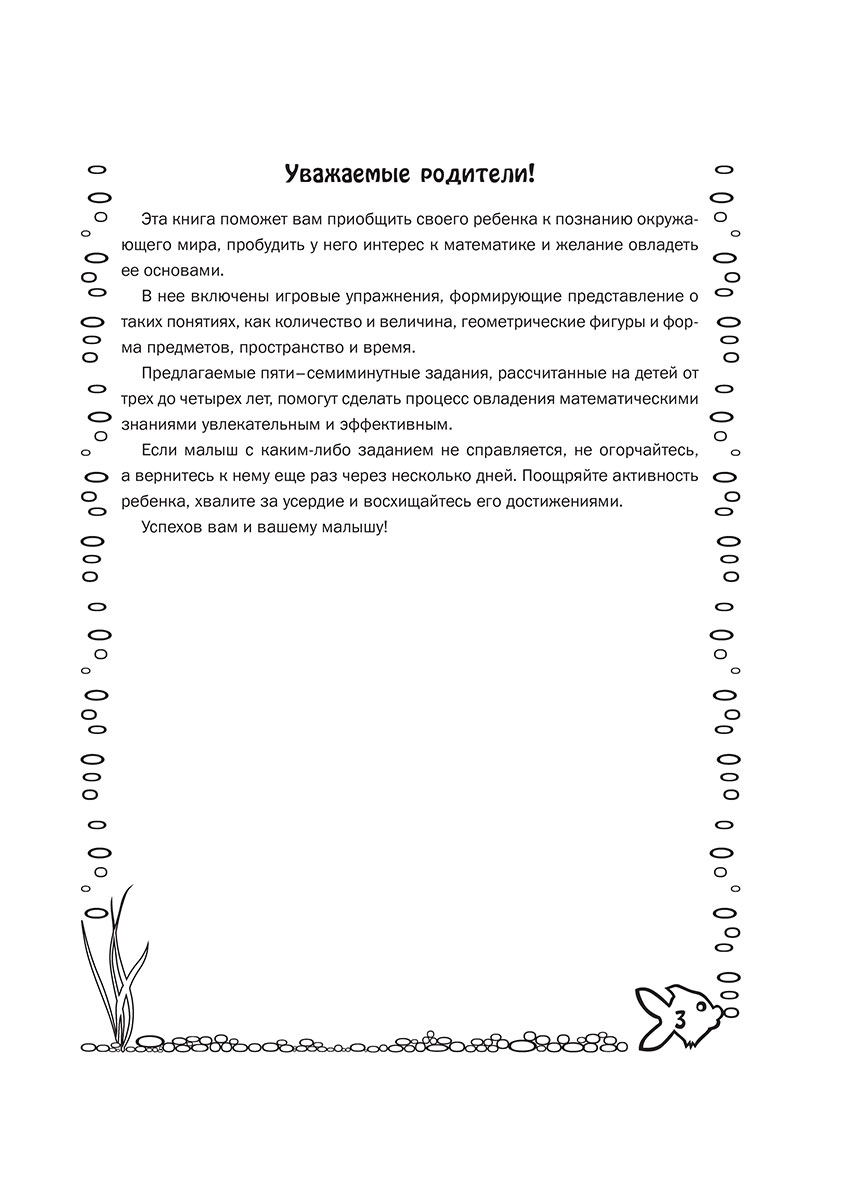 Уважаемые родители!

Эта книга поможет вам приобщить своего ребенка к познанию окружающего мира, пробудить у него интерес к математике и желание овладеть ее основами.

В нее включены игровые упражнения, формирующие представление о таких понятиях, как количество и величина, геометрические фигуры и форма предметов, пространство и время.

Предлагаемые пяти–семиминутные задания, рассчитанные на детей от трех до четырех лет, помогут сделать процесс овладения математическими знаниями увлекательным и эффективным.

Если малыш с каким-либо заданием не справляется, не огорчайтесь, а вернитесь к нему еще раз через несколько дней. Поощряйте активность ребенка, хвалите за усердие и восхищайтесь его достижениями.

Успехов вам и вашему малышу!

3